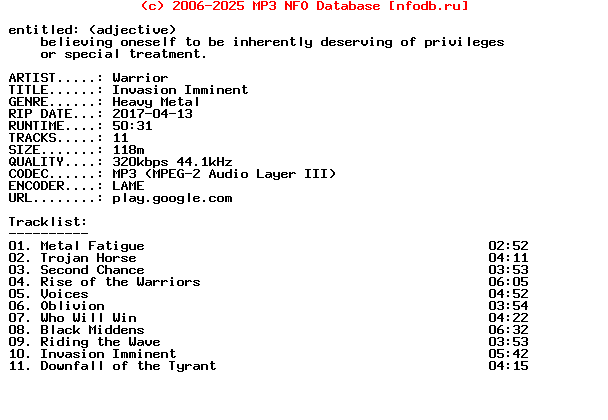 (c) 2006-2025 MP3 NFO Database [nfodb.ru]

entitled: (adjective)
believing oneself to be inherently deserving of privileges or special treatment.

ARTIST.....: Warrior
TITLE......: Invasion Imminent
GENRE......: Heavy Metal
RIP DATE...: 2017-04-13
RUNTIME....: 50:31
TRACKS.....: 11
SIZE.......: 118m
QUALITY....: 320kbps 44.1kHz
CODEC......: MP3 (MPEG-2 Audio Layer III)
ENCODER....: LAME
URL........: play.google.com

Tracklist:
----------
01. Metal Fatigue 02:52
02. Trojan Horse 04:11
03. Second Chance 03:53
04. Rise of the Warriors 06:05
05. Voices 04:52
06. Oblivion 03:54
07. Who Will Win 04:22
08. Black Middens 06:32
09. Riding the Wave 03:53
10. Invasion Imminent 05:42
11. Downfall of the Tyrant 04:15